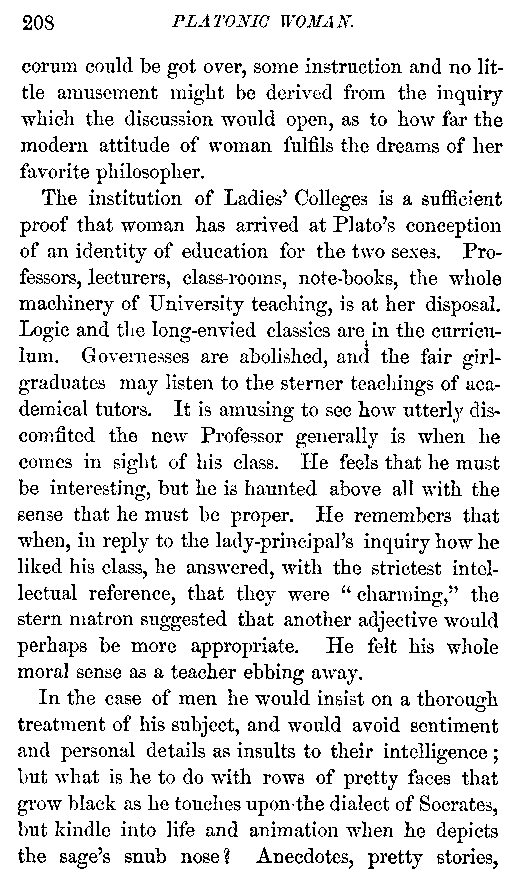 208 PLATONIC WOMAN.

corum could be got over, some instruction and no little amusement might be derived from the inquiry which the discussion would open, as to how far the modern attitude of woman fulfils the dreams of her favorite philosopher.

The institution of Ladies' Colleges is a sufficient proof that woman has arrived at Plato's conception of an identity of education for the two sexes. Professors, lecturers, class-rooms, note-books, the whole machinery of University teaching, is at her disposal. Logic and the long-envied classics are in the curriculum. Governesses are abolished, and the fair girl-graduates may listen to the sterner teachings of academical tutors. It is amusing to see how utterly discomfited the new Professor generally is when he comes in sight of his class. He feels that he must be interesting, but he is haunted above all with the sense that he must be proper. He remembers that when, in reply to the lady-principal's inquiry how he liked his class, he answered, with the strictest intellectual reference, that they were "charming," the stern matron suggested that another adjective would perhaps be more appropriate. He felt his whole moral sense as a teacher ebbing away.

In the case of men he would insist on a thorough treatment of his subject, and would avoid sentiment and personal details as insults to their intelligence; but what is he to do with rows of pretty faces that grow black as he touches upon the dialect of Socrates, but kindle into life and animation when he depicts the sage's snub nose? Anecdotes, pretty stories,